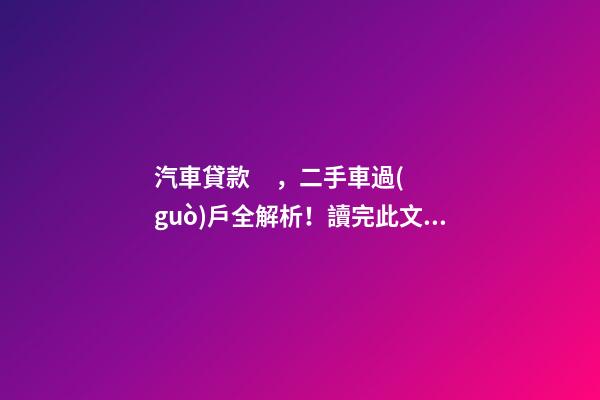 汽車貸款　，二手車過(guò)戶全解析！讀完此文...